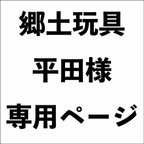 郷土玩具
平田様
専用ページ